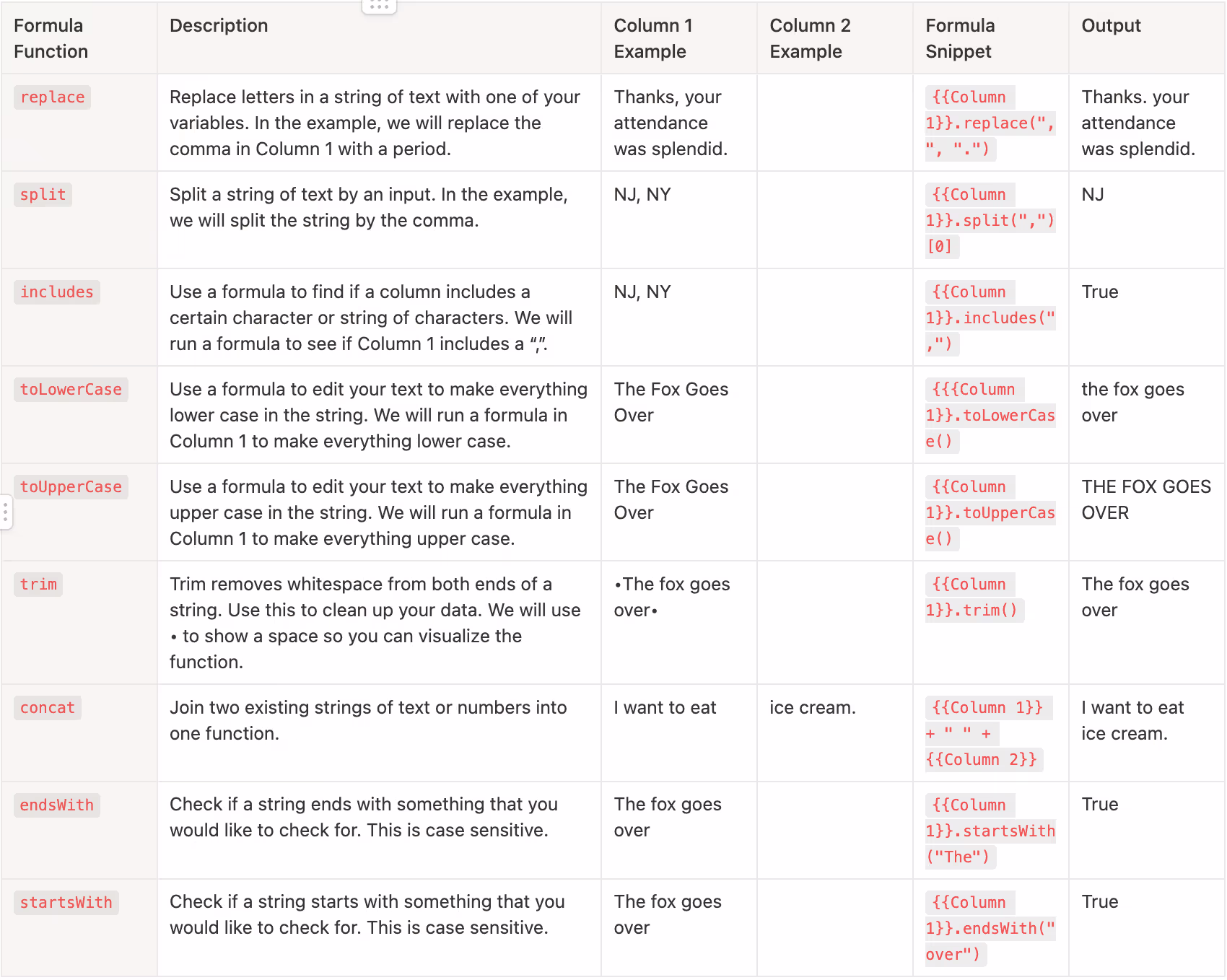 | Formula Function | Description | Column 1 Example | Column 2 Example | Formula Snippet | Output |
|---|---|---|---|---|---|
| replace | Replace letters in a string of text with one of your variables. In the example, we will replace the comma in Column 1 with a period. | Thanks, your attendance was splendid. | | {{Column 1}}.replace(",", ".") | Thanks. your attendance was splendid. |
| split | Split a string of text by an input. In the example, we will split the string by the comma. | NJ, NY | | {{Column 1}}.split(",")[0] | NJ |
| includes | Use a formula to find if a column includes a certain character or string of characters. We will run a formula to see if Column 1 includes a “,”. | NJ, NY | | {{Column 1}}.includes(",") | True |
| toLowerCase | Use a formula to edit your text to make everything lower case in the string. We will run a formula in Column 1 to make everything lower case. | The Fox Goes Over | | {{{Column 1}}.toLowerCase() | the fox goes over |
| toUpperCase | Use a formula to edit your text to make everything upper case in the string. We will run a formula in Column 1 to make everything upper case. | The Fox Goes Over | | {{Column 1}}.toUpperCase() | THE FOX GOES OVER |
| trim | Trim removes whitespace from both ends of a string. Use this to clean up your data. We will use • to show a space so you can visualize the function. | •The fox goes over• | | {{Column 1}}.trim() | The fox goes over |
| concat | Join two existing strings of text or numbers into one function. | I want to eat | ice cream. | {{Column 1}} + " " + {{Column 2}} | I want to eat ice cream. |
| endsWith | Check if a string ends with something that you would like to check for. This is case sensitive. | The fox goes over | | {{Column 1}}.startsWith("The") | True |
| startsWith | Check if a string starts with something that you would like to check for. This is case sensitive. | The fox goes over | | {{Column 1}}.endsWith("over") | True |